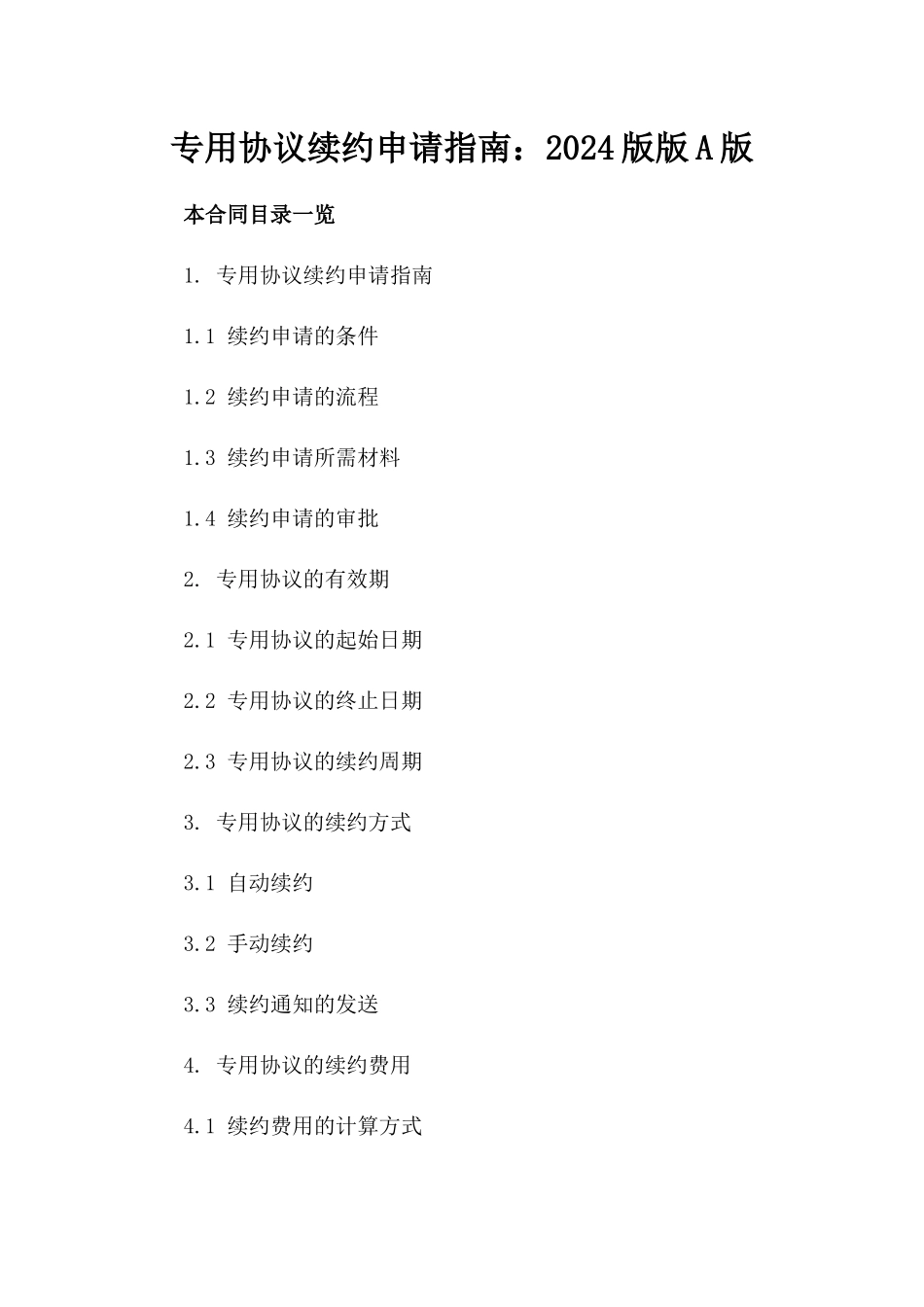 专用协议续约申请指南：2024版版A版

本合同目录一览

1. 专用协议续约申请指南

1.1 续约申请的条件

1.2 续约申请的流程

1.3 续约申请所需材料

1.4 续约申请的审批

2. 专用协议的有效期

2.1 专用协议的起始日期

2.2 专用协议的终止日期

2.3 专用协议的续约周期

3. 专用协议的续约方式

3.1 自动续约

3.2 手动续约

3.3 续约通知的发送

4. 专用协议的续约费用

4.1 续约费用的计算方式